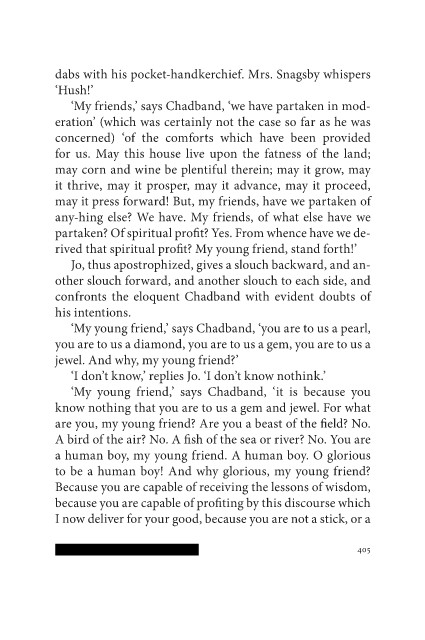 dabs with his pocket-handkerchief. Mrs. Snagsby whispers 'Hush!'

'My friends,' says Chadband, 'we have partaken in moderation' (which was certainly not the case so far as he was concerned) 'of the comforts which have been provided for us. May this house live upon the fatness of the land; may corn and wine be plentiful therein; may it grow, may it thrive, may it prosper, may it advance, may it proceed, may it press forward! But, my friends, have we partaken of any-hing else? We have. My friends, of what else have we partaken? Of spiritual profit? Yes. From whence have we derived that spiritual profit? My young friend, stand forth!'

Jo, thus apostrophized, gives a slouch backward, and another slouch forward, and another slouch to each side, and confronts the eloquent Chadband with evident doubts of his intentions.

'My young friend,' says Chadband, 'you are to us a pearl, you are to us a diamond, you are to us a gem, you are to us a jewel. And why, my young friend?'

'I don't know,' replies Jo. 'I don't know nothink.'

'My young friend,' says Chadband, 'it is because you know nothing that you are to us a gem and jewel. For what are you, my young friend? Are you a beast of the field? No. A bird of the air? No. A fish of the sea or river? No. You are a human boy, my young friend. A human boy. O glorious to be a human boy! And why glorious, my young friend? Because you are capable of receiving the lessons of wisdom, because you are capable of profiting by this discourse which I now deliver for your good, because you are not a stick, or a

405